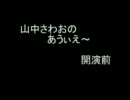 山中さわおの
あうぃえ～

開演前